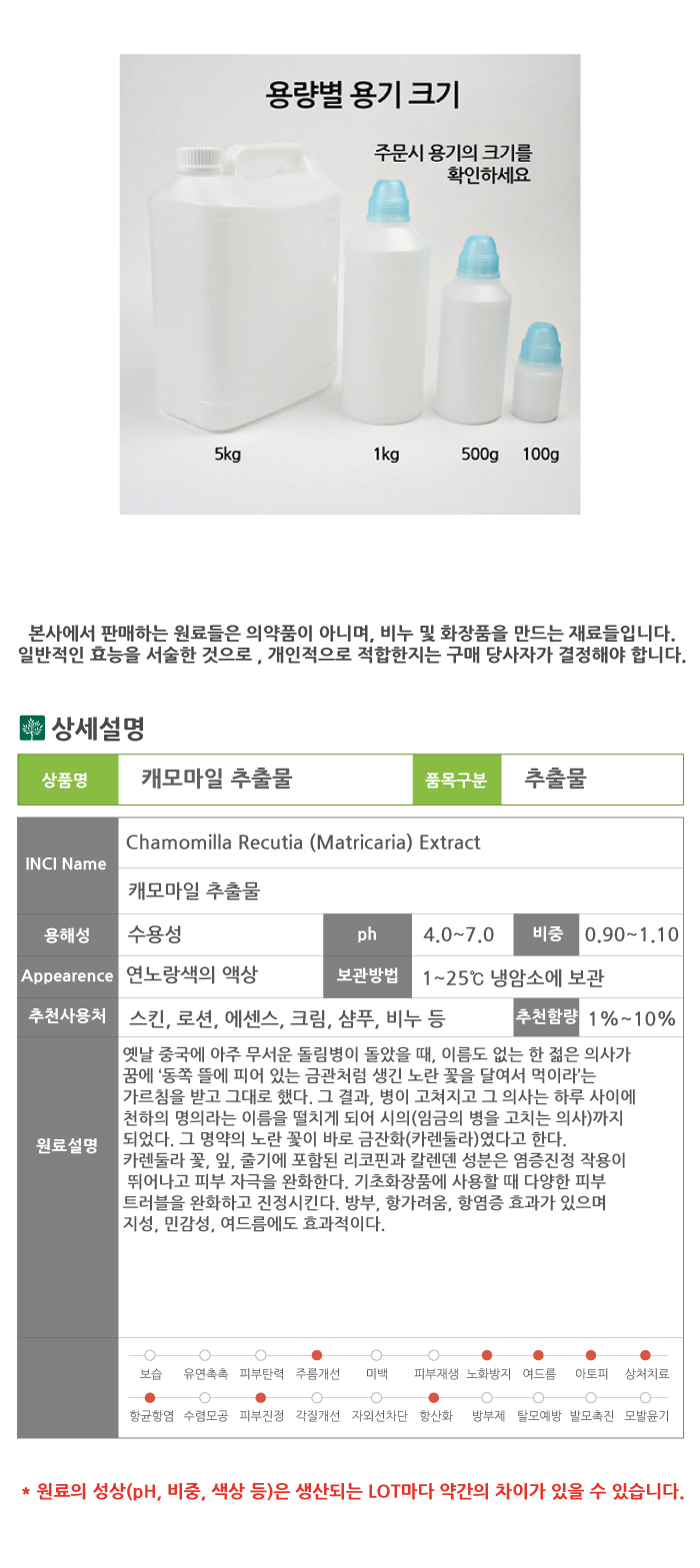 용량별 용기 크기

주문시 용기의 크기를 확인하세요

5kg 1kg 500g 100g

본사에서 판매하는 원료들은 의약품이 아니며, 비누 및 화장품을 만드는 재료들입니다.
일반적인 효능을 서술한 것으로 , 개인적으로 적합한지는 구매 당사자가 결정해야 합니다.

상세설명

상품명 캐모마일 추출물 품목구분 추출물

INCI Name
Chamomilla Recutia (Matricaria) Extract
캐모마일 추출물

용해성 수용성 ph 4.0~7.0 비중 0.90~1.10

Appearence 연노랑색의 액상 보관방법 1~25℃ 냉암소에 보관

추천사용처 스킨, 로션, 에센스, 크림, 샴푸, 비누 등 추천함량 1%~10%

원료설명
옛날 중국에 아주 무서운 돌림병이 돌았을 때, 이름도 없는 한 젊은 의사가 꿈에 '동쪽 뜰에 피어 있는 금관처럼 생긴 노란 꽃을 달여서 먹이라'는 가르침을 받고 그대로 했다. 그 결과, 병이 고쳐지고 그 의사는 하루 사이에 천하의 명의라는 이름을 떨치게 되어 시의(임금의 병을 고치는 의사)까지 되었다. 그 명약의 노란 꽃이 바로 금잔화(카렌둘라)였다고 한다.
카렌둘라 꽃, 잎, 줄기에 포함된 리코핀과 칼렌덴 성분은 염증진정 작용이 뛰어나고 피부 자극을 완화한다. 기초화장품에 사용할 때 다양한 피부 트러블을 완화하고 진정시킨다. 방부, 항가려움, 항염증 효과가 있으며 지성, 민감성, 여드름에도 효과적이다.

보습 유연촉촉 피부탄력 주름개선 미백 피부재생 노화방지 여드름 아토피 상처치료
항균항염 수렴모공 피부진정 각질개선 자외선차단 항산화 방부제 탈모예방 발모촉진 모발윤기

* 원료의 성상(pH, 비중, 색상 등)은 생산되는 LOT마다 약간의 차이가 있을 수 있습니다.